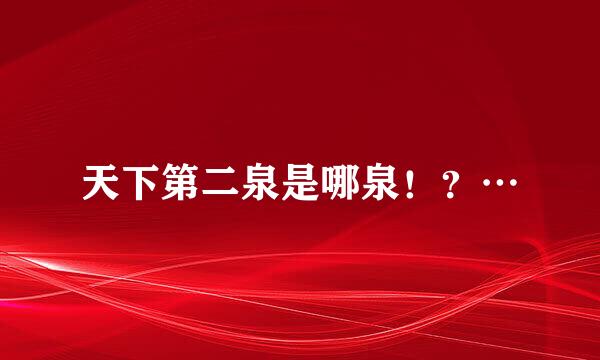 天下第二泉是哪泉！？…